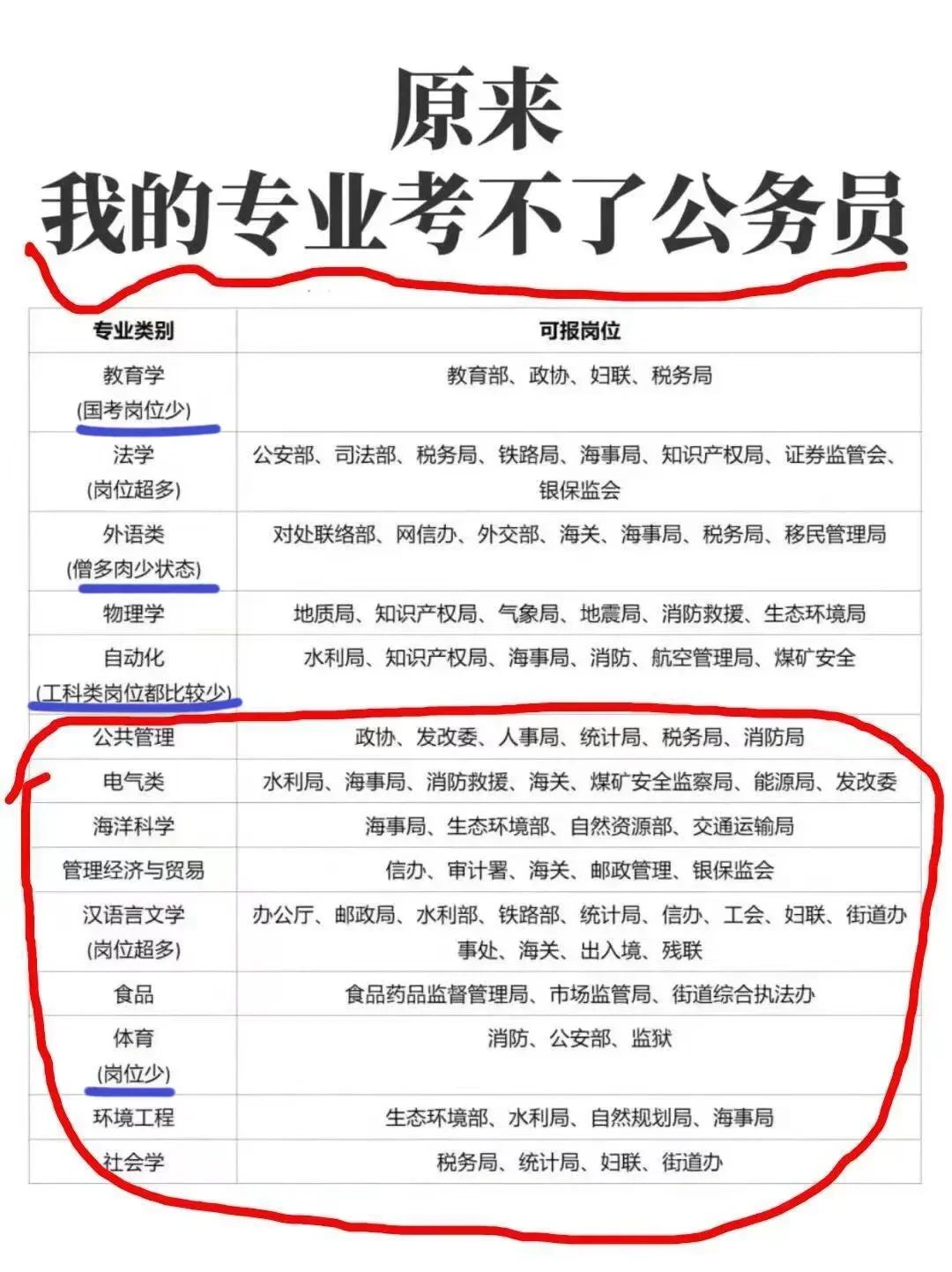 原来
我的专业考不了公务员

| 专业类别 | 可报岗位 |
|---|---|
| 教育学 (国考岗位少) | 教育部、政协、妇联、税务局 |
| 法学 (岗位超多) | 公安部、司法部、税务局、铁路局、海事局、知识产权局、证券监管会、银保监会 |
| 外语类 (僧多肉少状态) | 对处联络部、网信办、外交部、海关、海事局、税务局、移民管理局 |
| 物理学 | 地质局、知识产权局、气象局、地震局、消防救援、生态环境局 |
| 自动化 (工科类岗位都比较少) | 水利局、知识产权局、海事局、消防、航空管理局、煤矿安全 |
| 公共管理 | 政协、发改委、人事局、统计局、税务局、消防局 |
| 电气类 | 水利局、海事局、消防救援、海关、煤矿安全监察局、能源局、发改委 |
| 海洋科学 | 海事局、生态环境部、自然资源部、交通运输局 |
| 管理经济与贸易 | 信办、审计署、海关、邮政管理、银保监会 |
| 汉语言文学 (岗位超多) | 办公厅、邮政局、水利部、铁路部、统计局、信办、工会、妇联、街道办事处、海关、出入境、残联 |
| 食品 | 食品药品监督管理局、市场监管局、街道综合执法办 |
| 体育 (岗位少) | 消防、公安部、监狱 |
| 环境工程 | 生态环境部、水利局、自然规划局、海事局 |
| 社会学 | 税务局、统计局、妇联、街道办 |